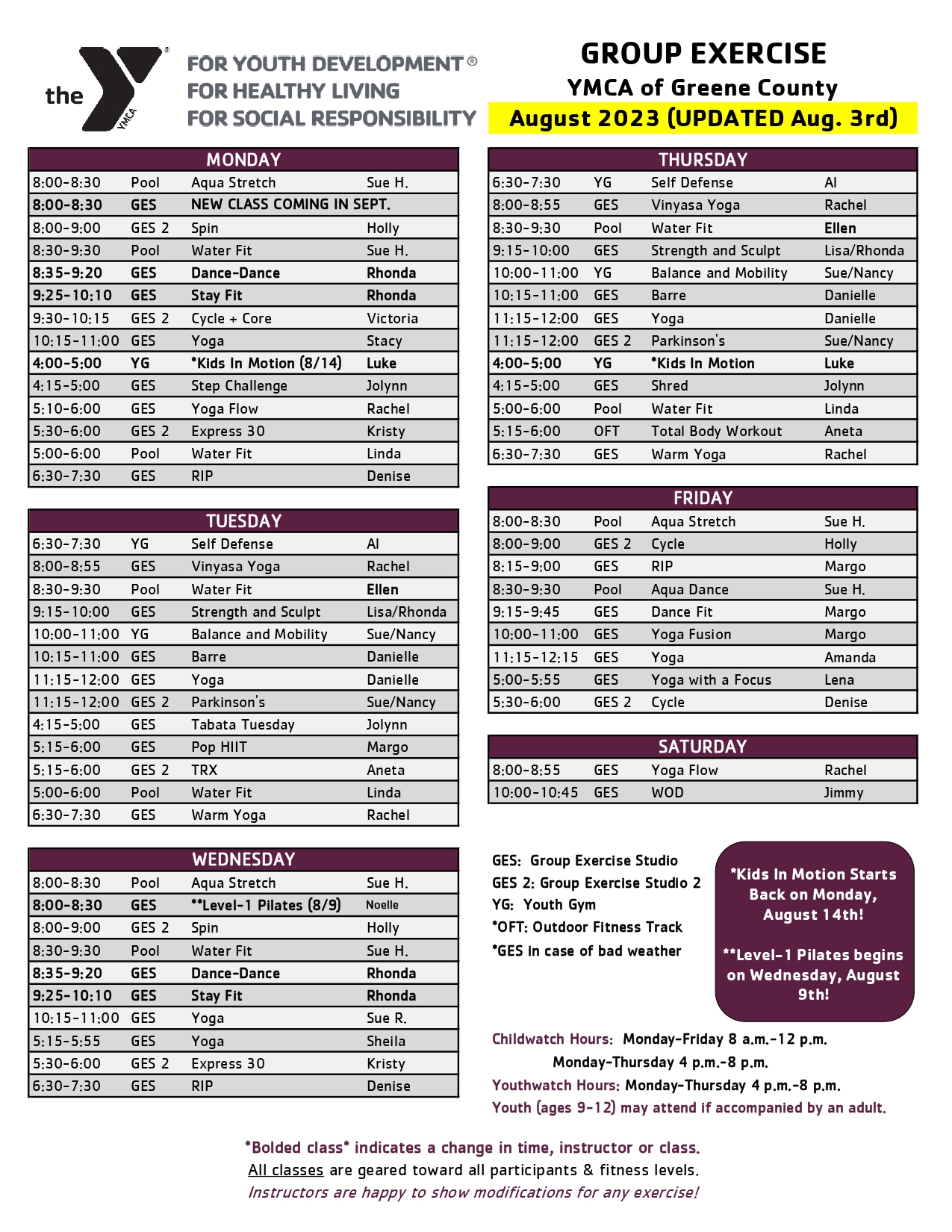 the YMCA

FOR YOUTH DEVELOPMENT®
FOR HEALTHY LIVING
FOR SOCIAL RESPONSIBILITY

GROUP EXERCISE
YMCA of Greene County
August 2023 (UPDATED Aug. 3rd)

| MONDAY | | | |
|---|---|---|---|
| 8:00-8:30 | Pool | Aqua Stretch | Sue H. |
| 8:00-8:30 | GES | NEW CLASS COMING IN SEPT. | |
| 8:00-9:00 | GES 2 | Spin | Holly |
| 8:30-9:30 | Pool | Water Fit | Sue H. |
| 8:35-9:20 | GES | Dance-Dance | Rhonda |
| 9:25-10:10 | GES | Stay Fit | Rhonda |
| 9:30-10:15 | GES 2 | Cycle + Core | Victoria |
| 10:15-11:00 | GES | Yoga | Stacy |
| 4:00-5:00 | YG | *Kids In Motion (8/14) | Luke |
| 4:15-5:00 | GES | Step Challenge | Jolynn |
| 5:10-6:00 | GES | Yoga Flow | Rachel |
| 5:30-6:00 | GES 2 | Express 30 | Kristy |
| 5:00-6:00 | Pool | Water Fit | Linda |
| 6:30-7:30 | GES | RIP | Denise |

| TUESDAY | | | |
|---|---|---|---|
| 6:30-7:30 | YG | Self Defense | Al |
| 8:00-8:55 | GES | Vinyasa Yoga | Rachel |
| 8:30-9:30 | Pool | Water Fit | Ellen |
| 9:15-10:00 | GES | Strength and Sculpt | Lisa/Rhonda |
| 10:00-11:00 | YG | Balance and Mobility | Sue/Nancy |
| 10:15-11:00 | GES | Barre | Danielle |
| 11:15-12:00 | GES | Yoga | Danielle |
| 11:15-12:00 | GES 2 | Parkinson's | Sue/Nancy |
| 4:15-5:00 | GES | Tabata Tuesday | Jolynn |
| 5:15-6:00 | GES | Pop HIIT | Margo |
| 5:15-6:00 | GES 2 | TRX | Aneta |
| 5:00-6:00 | Pool | Water Fit | Linda |
| 6:30-7:30 | GES | Warm Yoga | Rachel |

| WEDNESDAY | | | |
|---|---|---|---|
| 8:00-8:30 | Pool | Aqua Stretch | Sue H. |
| 8:00-8:30 | GES | **Level-1 Pilates (8/9) | Noelle |
| 8:00-9:00 | GES 2 | Spin | Holly |
| 8:30-9:30 | Pool | Water Fit | Sue H. |
| 8:35-9:20 | GES | Dance-Dance | Rhonda |
| 9:25-10:10 | GES | Stay Fit | Rhonda |
| 10:15-11:00 | GES | Yoga | Sue R. |
| 5:15-5:55 | GES | Yoga | Sheila |
| 5:30-6:00 | GES 2 | Express 30 | Kristy |
| 6:30-7:30 | GES | RIP | Denise |

| THURSDAY | | | |
|---|---|---|---|
| 6:30-7:30 | YG | Self Defense | Al |
| 8:00-8:55 | GES | Vinyasa Yoga | Rachel |
| 8:30-9:30 | Pool | Water Fit | Ellen |
| 9:15-10:00 | GES | Strength and Sculpt | Lisa/Rhonda |
| 10:00-11:00 | YG | Balance and Mobility | Sue/Nancy |
| 10:15-11:00 | GES | Barre | Danielle |
| 11:15-12:00 | GES | Yoga | Danielle |
| 11:15-12:00 | GES 2 | Parkinson's | Sue/Nancy |
| 4:00-5:00 | YG | *Kids In Motion | Luke |
| 4:15-5:00 | GES | Shred | Jolynn |
| 5:00-6:00 | Pool | Water Fit | Linda |
| 5:15-6:00 | OFT | Total Body Workout | Aneta |
| 6:30-7:30 | GES | Warm Yoga | Rachel |

| FRIDAY | | | |
|---|---|---|---|
| 8:00-8:30 | Pool | Aqua Stretch | Sue H. |
| 8:00-9:00 | GES 2 | Cycle | Holly |
| 8:15-9:00 | GES | RIP | Margo |
| 8:30-9:30 | Pool | Aqua Dance | Sue H. |
| 9:15-9:45 | GES | Dance Fit | Margo |
| 10:00-11:00 | GES | Yoga Fusion | Margo |
| 11:15-12:15 | GES | Yoga | Amanda |
| 5:00-5:55 | GES | Yoga with a Focus | Lena |
| 5:30-6:00 | GES 2 | Cycle | Denise |

| SATURDAY | | | |
|---|---|---|---|
| 8:00-8:55 | GES | Yoga Flow | Rachel |
| 10:00-10:45 | GES | WOD | Jimmy |

GES: Group Exercise Studio
GES 2: Group Exercise Studio 2
YG: Youth Gym
*OFT: Outdoor Fitness Track
*GES in case of bad weather

*Kids In Motion Starts Back on Monday, August 14th!

**Level-1 Pilates begins on Wednesday, August 9th!

Childwatch Hours: Monday-Friday 8 a.m.-12 p.m.
Monday-Thursday 4 p.m.-8 p.m.
Youthwatch Hours: Monday-Thursday 4 p.m.-8 p.m.
Youth (ages 9-12) may attend if accompanied by an adult.

*Bolded class* indicates a change in time, instructor or class.
All classes are geared toward all participants & fitness levels.
Instructors are happy to show modifications for any exercise!